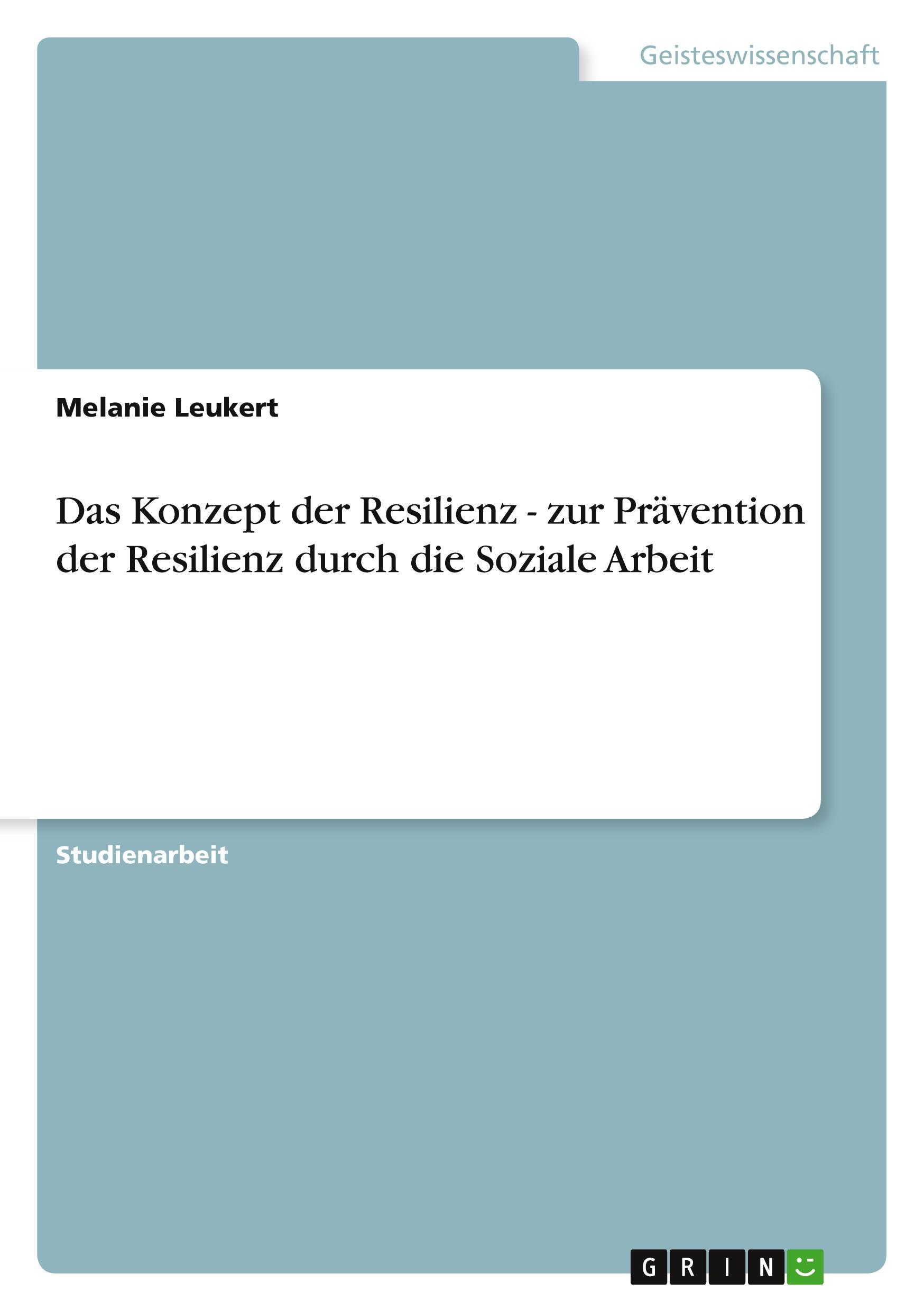 Geisteswissenschaft

Melanie Leukert

Das Konzept der Resilienz - zur Prävention der Resilienz durch die Soziale Arbeit

Studienarbeit

GRIN